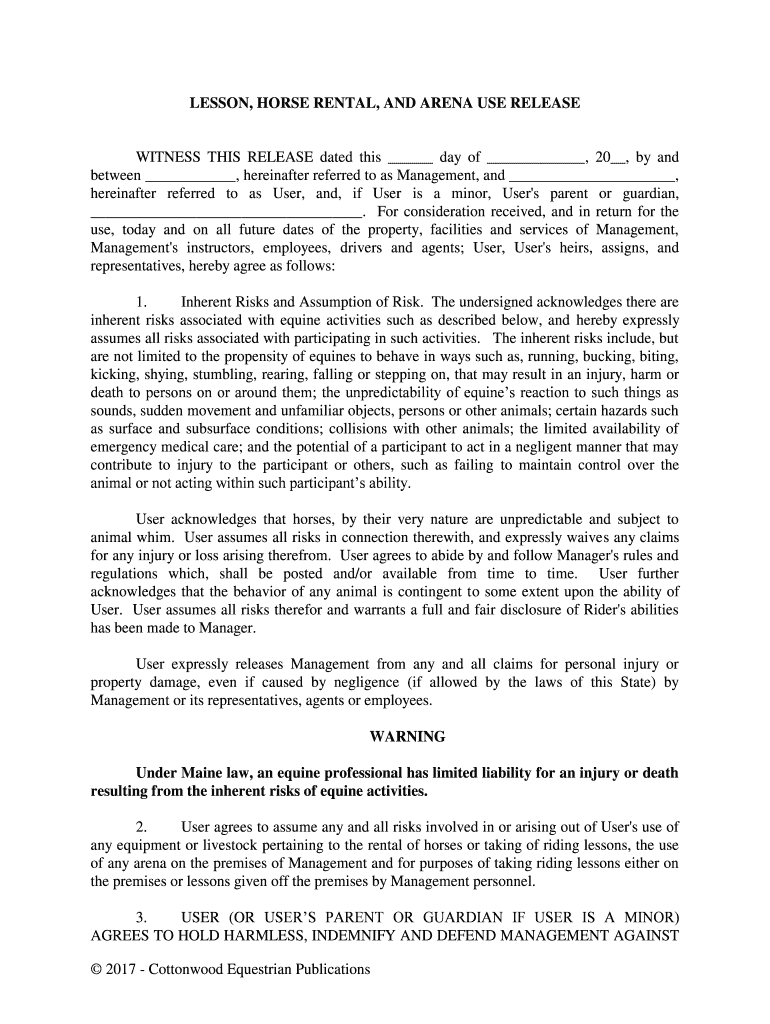 LESSON, HORSE RENTAL, AND ARENA USE RELEASE

WITNESS THIS RELEASE dated this ______ day of _____________, 20__, by and between ____________, hereinafter referred to as Management, and ______________________, hereinafter referred to as User, and, if User is a minor, User's parent or guardian, ___________________________________. For consideration received, and in return for the use, today and on all future dates of the property, facilities and services of Management, Management's instructors, employees, drivers and agents; User, User's heirs, assigns, and representatives, hereby agree as follows:

1. Inherent Risks and Assumption of Risk. The undersigned acknowledges there are inherent risks associated with equine activities such as described below, and hereby expressly assumes all risks associated with participating in such activities. The inherent risks include, but are not limited to the propensity of equines to behave in ways such as, running, bucking, biting, kicking, shying, stumbling, rearing, falling or stepping on, that may result in an injury, harm or death to persons on or around them; the unpredictability of equine's reaction to such things as sounds, sudden movement and unfamiliar objects, persons or other animals; certain hazards such as surface and subsurface conditions; collisions with other animals; the limited availability of emergency medical care; and the potential of a participant to act in a negligent manner that may contribute to injury to the participant or others, such as failing to maintain control over the animal or not acting within such participant's ability.

User acknowledges that horses, by their very nature are unpredictable and subject to animal whim. User assumes all risks in connection therewith, and expressly waives any claims for any injury or loss arising therefrom. User agrees to abide by and follow Manager's rules and regulations which, shall be posted and/or available from time to time. User further acknowledges that the behavior of any animal is contingent to some extent upon the ability of User. User assumes all risks therefor and warrants a full and fair disclosure of Rider's abilities has been made to Manager.

User expressly releases Management from any and all claims for personal injury or property damage, even if caused by negligence (if allowed by the laws of this State) by Management or its representatives, agents or employees.

WARNING

Under Maine law, an equine professional has limited liability for an injury or death resulting from the inherent risks of equine activities.

2. User agrees to assume any and all risks involved in or arising out of User's use of any equipment or livestock pertaining to the rental of horses or taking of riding lessons, the use of any arena on the premises of Management and for purposes of taking riding lessons either on the premises or lessons given off the premises by Management personnel.

3. USER (OR USER'S PARENT OR GUARDIAN IF USER IS A MINOR) AGREES TO HOLD HARMLESS, INDEMNIFY AND DEFEND MANAGEMENT AGAINST

© 2017 - Cottonwood Equestrian Publications